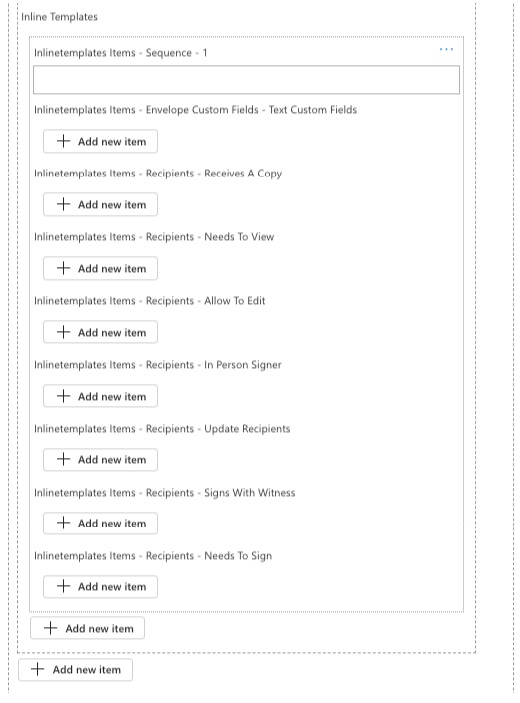 Inline Templates

Inlinetemplates Items - Sequence - 1

...

Inlinetemplates Items - Envelope Custom Fields - Text Custom Fields

+ Add new item

Inlinetemplates Items - Recipients - Receives A Copy

+ Add new item

Inlinetemplates Items - Recipients - Needs To View

+ Add new item

Inlinetemplates Items - Recipients - Allow To Edit

+ Add new item

Inlinetemplates Items - Recipients - In Person Signer

+ Add new item

Inlinetemplates Items - Recipients - Update Recipients

+ Add new item

Inlinetemplates Items - Recipients - Signs With Witness

+ Add new item

Inlinetemplates Items - Recipients - Needs To Sign

+ Add new item

+ Add new item

+ Add new item